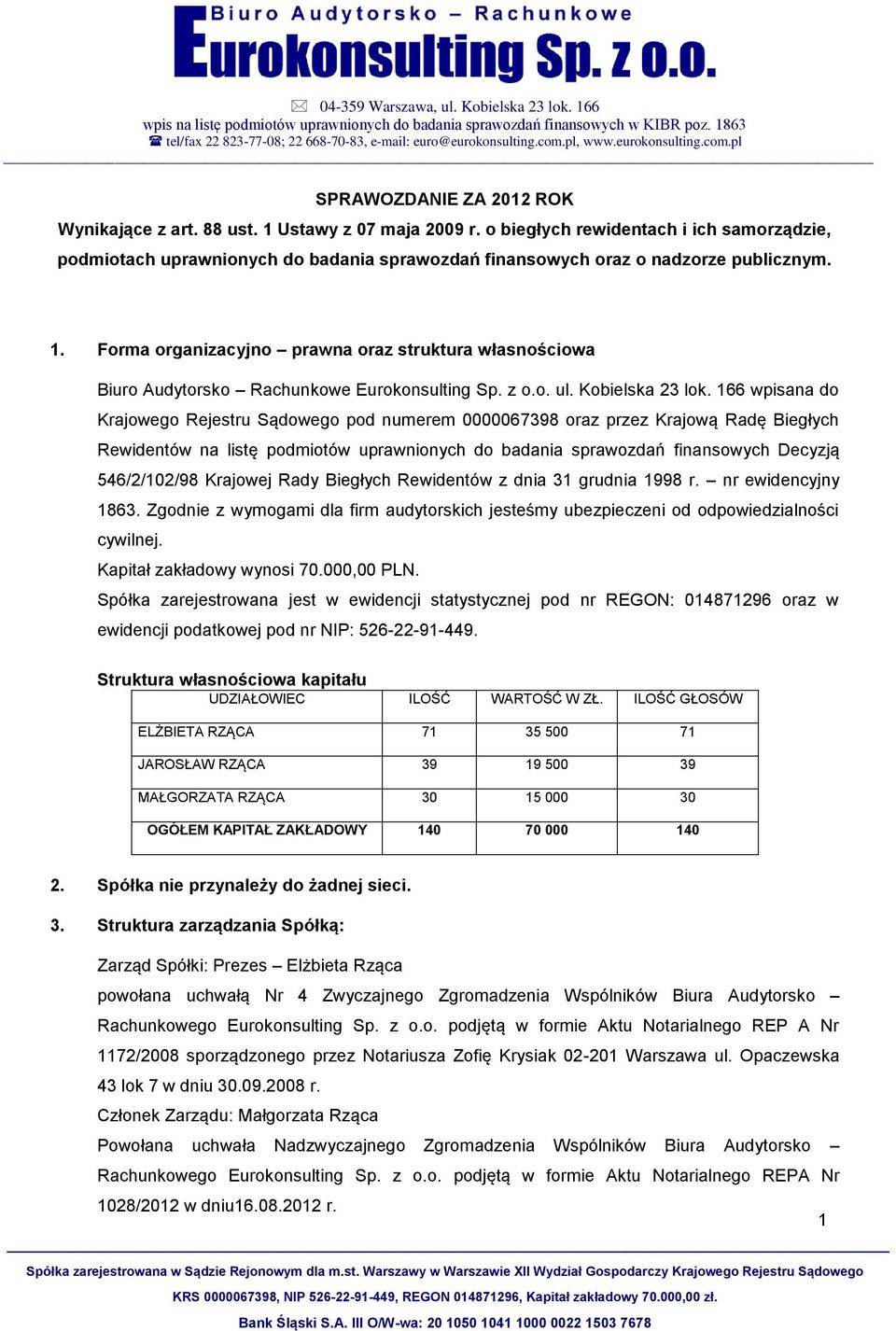 Biuro Audytorsko – Rachunkowe
Eurokonsulting Sp. z o.o.

04-359 Warszawa, ul. Kobielska 23 lok. 166
wpis na listę podmiotów uprawnionych do badania sprawozdań finansowych w KIBR poz. 1863
tel/fax 22 823-77-08; 22 668-70-83, e-mail: euro@eurokonsulting.com.pl, www.eurokonsulting.com.pl

SPRAWOZDANIE ZA 2012 ROK

Wynikające z art. 88 ust. 1 Ustawy z 07 maja 2009 r. o biegłych rewidentach i ich samorządzie, podmiotach uprawnionych do badania sprawozdań finansowych oraz o nadzorze publicznym.

1. Forma organizacyjno – prawna oraz struktura własnościowa

Biuro Audytorsko – Rachunkowe Eurokonsulting Sp. z o.o. ul. Kobielska 23 lok. 166 wpisana do Krajowego Rejestru Sądowego pod numerem 0000067398 oraz przez Krajową Radę Biegłych Rewidentów na listę podmiotów uprawnionych do badania sprawozdań finansowych Decyzją 546/2/102/98 Krajowej Rady Biegłych Rewidentów z dnia 31 grudnia 1998 r. – nr ewidencyjny 1863. Zgodnie z wymogami dla firm audytorskich jesteśmy ubezpieczeni od odpowiedzialności cywilnej.
Kapitał zakładowy wynosi 70.000,00 PLN.
Spółka zarejestrowana jest w ewidencji statystycznej pod nr REGON: 014871296 oraz w ewidencji podatkowej pod nr NIP: 526-22-91-449.

Struktura własnościowa kapitału

| UDZIAŁOWIEC | ILOŚĆ | WARTOŚĆ W ZŁ. | ILOŚĆ GŁOSÓW |
|---|---|---|---|
| ELŻBIETA RZĄCA | 71 | 35 500 | 71 |
| JAROSŁAW RZĄCA | 39 | 19 500 | 39 |
| MAŁGORZATA RZĄCA | 30 | 15 000 | 30 |
| OGÓŁEM KAPITAŁ ZAKŁADOWY | 140 | 70 000 | 140 |

2. Spółka nie przynależy do żadnej sieci.

3. Struktura zarządzania Spółką:

Zarząd Spółki: Prezes – Elżbieta Rząca
powołana uchwałą Nr 4 Zwyczajnego Zgromadzenia Wspólników Biura Audytorsko – Rachunkowego Eurokonsulting Sp. z o.o. podjętą w formie Aktu Notarialnego REP A Nr 1172/2008 sporządzonego przez Notariusza Zofię Krysiak 02-201 Warszawa ul. Opaczewska 43 lok 7 w dniu 30.09.2008 r.
Członek Zarządu: Małgorzata Rząca
Powołana uchwała Nadzwyczajnego Zgromadzenia Wspólników Biura Audytorsko – Rachunkowego Eurokonsulting Sp. z o.o. podjętą w formie Aktu Notarialnego REPA Nr 1028/2012 w dniu16.08.2012 r.

1

Spółka zarejestrowana w Sądzie Rejonowym dla m.st. Warszawy w Warszawie XII Wydział Gospodarczy Krajowego Rejestru Sądowego
KRS 0000067398, NIP 526-22-91-449, REGON 014871296, Kapitał zakładowy 70.000,00 zł.
Bank Śląski S.A. III O/W-wa: 20 1050 1041 1000 0022 1503 7678